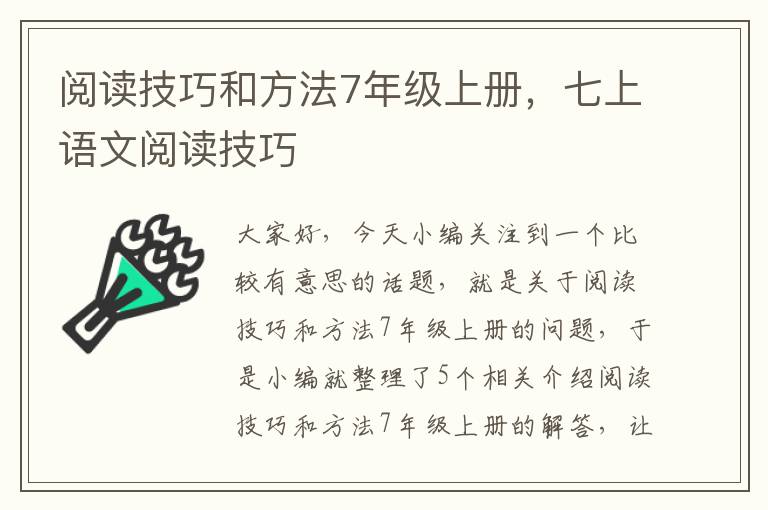 阅读技巧和方法7年级上册，七上语文阅读技巧

大家好，今天小编关注到一个比较有意思的话题，就是关于阅读技巧和方法7年级上册的问题，于是小编就整理了5个相关介绍阅读技巧和方法7年级上册的解答，让